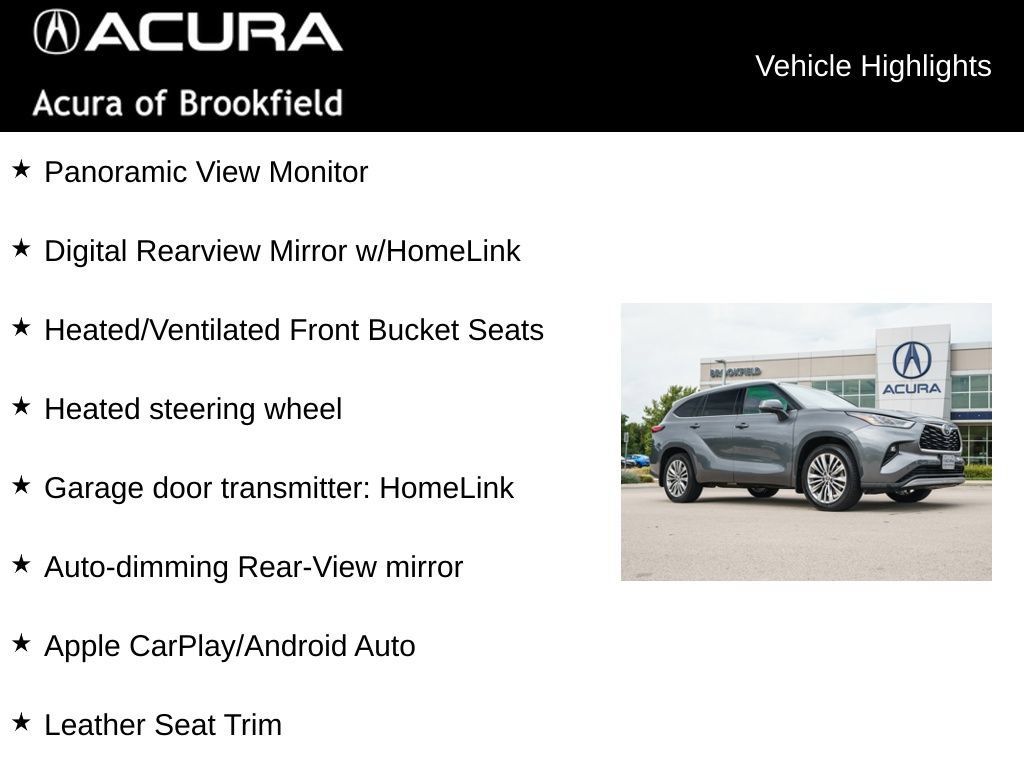 ACURA
Acura of Brookfield

Vehicle Highlights

★ Panoramic View Monitor

★ Digital Rearview Mirror w/HomeLink

★ Heated/Ventilated Front Bucket Seats

★ Heated steering wheel

★ Garage door transmitter: HomeLink

★ Auto-dimming Rear-View mirror

★ Apple CarPlay/Android Auto

★ Leather Seat Trim

BROOKFIELD
ACURA